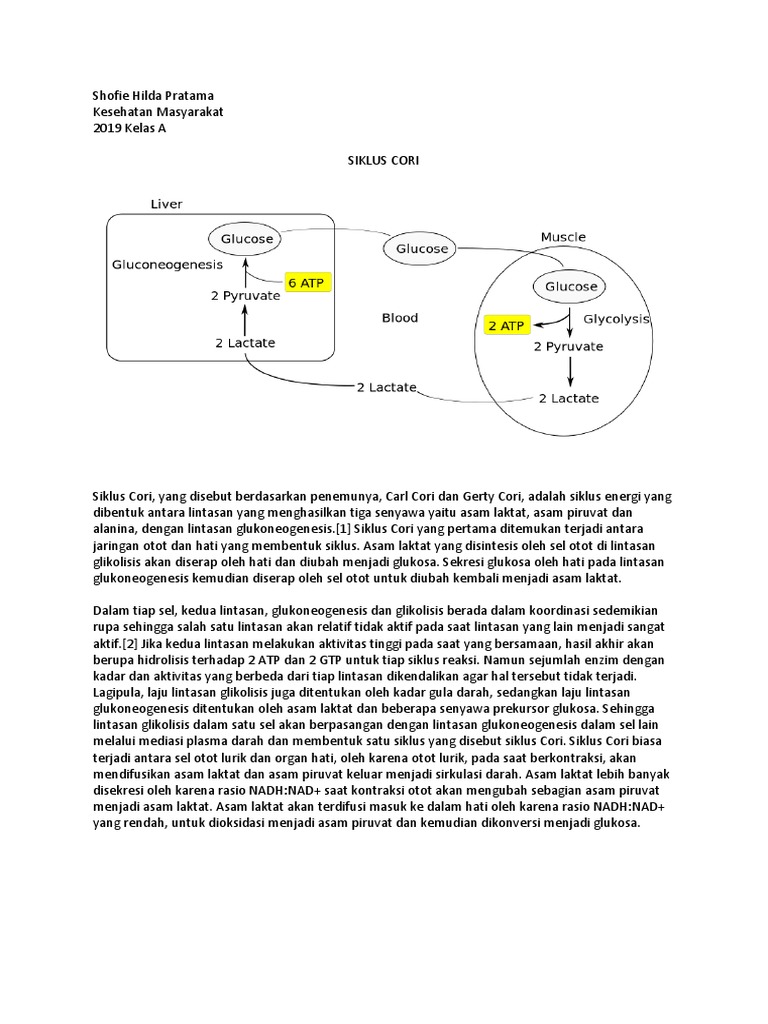 Shofie Hilda Pratama
Kesehatan Masyarakat
2019 Kelas A

SIKLUS CORI

Liver
Glucose
Gluconeogenesis
6 ATP
2 Pyruvate
2 Lactate
Glucose
Blood
2 Lactate
Muscle
Glucose
2 ATP
Glycolysis
2 Pyruvate
2 Lactate

Siklus Cori, yang disebut berdasarkan penemunya, Carl Cori dan Gerty Cori, adalah siklus energi yang dibentuk antara lintasan yang menghasilkan tiga senyawa yaitu asam laktat, asam piruvat dan alanina, dengan lintasan glukoneogenesis.[1] Siklus Cori yang pertama ditemukan terjadi antara jaringan otot dan hati yang membentuk siklus. Asam laktat yang disintesis oleh sel otot di lintasan glikolisis akan diserap oleh hati dan diubah menjadi glukosa. Sekresi glukosa oleh hati pada lintasan glukoneogenesis kemudian diserap oleh sel otot untuk diubah kembali menjadi asam laktat.

Dalam tiap sel, kedua lintasan, glukoneogenesis dan glikolisis berada dalam koordinasi sedemikian rupa sehingga salah satu lintasan akan relatif tidak aktif pada saat lintasan yang lain menjadi sangat aktif.[2] Jika kedua lintasan melakukan aktivitas tinggi pada saat yang bersamaan, hasil akhir akan berupa hidrolisis terhadap 2 ATP dan 2 GTP untuk tiap siklus reaksi. Namun sejumlah enzim dengan kadar dan aktivitas yang berbeda dari tiap lintasan dikendalikan agar hal tersebut tidak terjadi. Lagipula, laju lintasan glikolisis juga ditentukan oleh kadar gula darah, sedangkan laju lintasan glukoneogenesis ditentukan oleh asam laktat dan beberapa senyawa prekursor glukosa. Sehingga lintasan glikolisis dalam satu sel akan berpasangan dengan lintasan glukoneogenesis dalam sel lain melalui mediasi plasma darah dan membentuk satu siklus yang disebut siklus Cori. Siklus Cori biasa terjadi antara sel otot lurik dan organ hati, oleh karena otot lurik, pada saat berkontraksi, akan mendifusikan asam laktat dan asam piruvat keluar menjadi sirkulasi darah. Asam laktat lebih banyak disekresi oleh karena rasio NADH:NAD+ saat kontraksi otot akan mengubah sebagian asam piruvat menjadi asam laktat. Asam laktat akan terdifusi masuk ke dalam hati oleh karena rasio NADH:NAD+ yang rendah, untuk dioksidasi menjadi asam piruvat dan kemudian dikonversi menjadi glukosa.